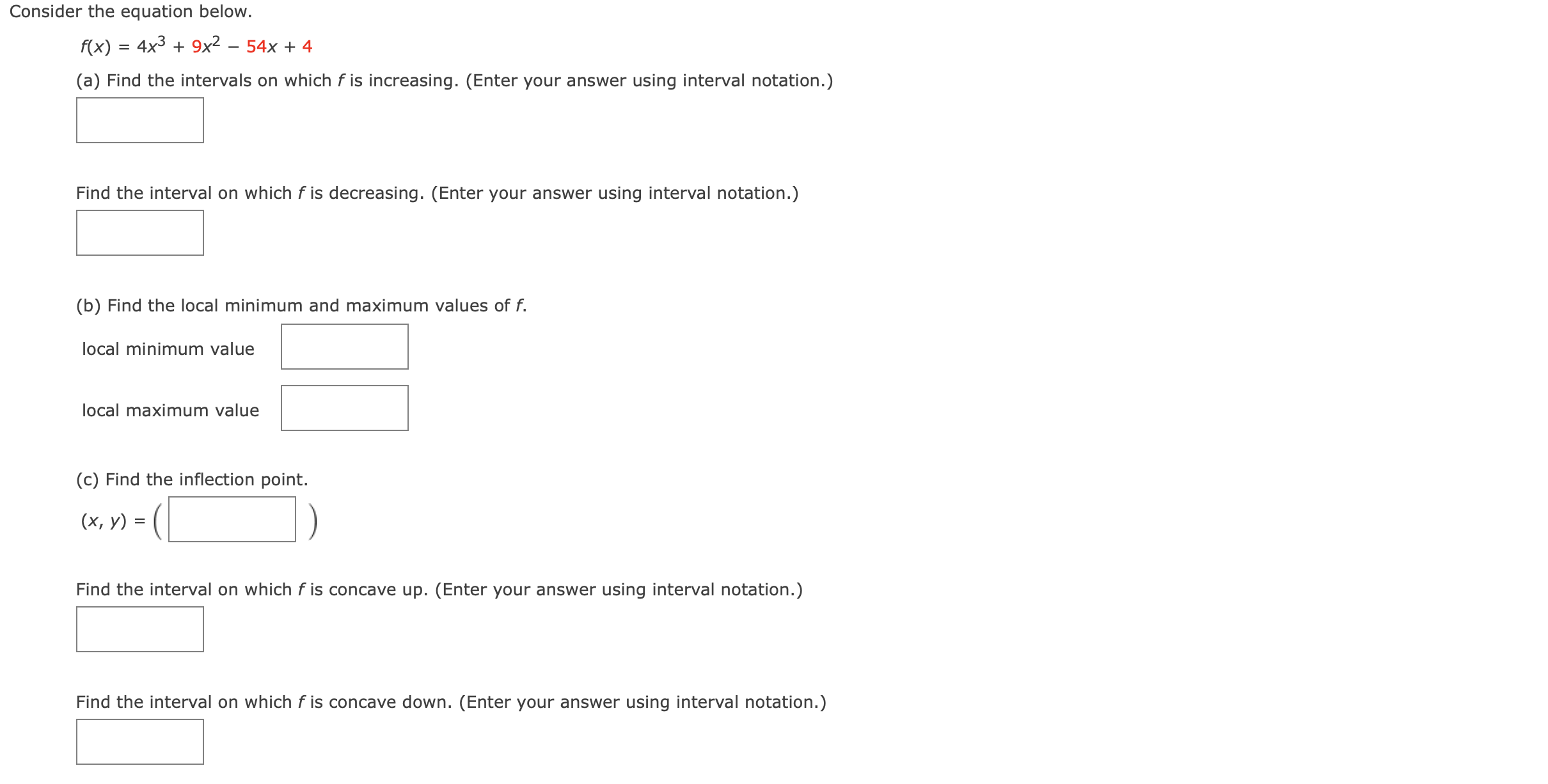 Consider the equation below.

$f(x) = 4x^3 + 9x^2 - 54x + 4$

(a) Find the intervals on which $f$ is increasing. (Enter your answer using interval notation.)

Find the interval on which $f$ is decreasing. (Enter your answer using interval notation.)

(b) Find the local minimum and maximum values of $f$.

local minimum value

local maximum value

(c) Find the inflection point.

$(x, y) = ($ $)$

Find the interval on which $f$ is concave up. (Enter your answer using interval notation.)

Find the interval on which $f$ is concave down. (Enter your answer using interval notation.)